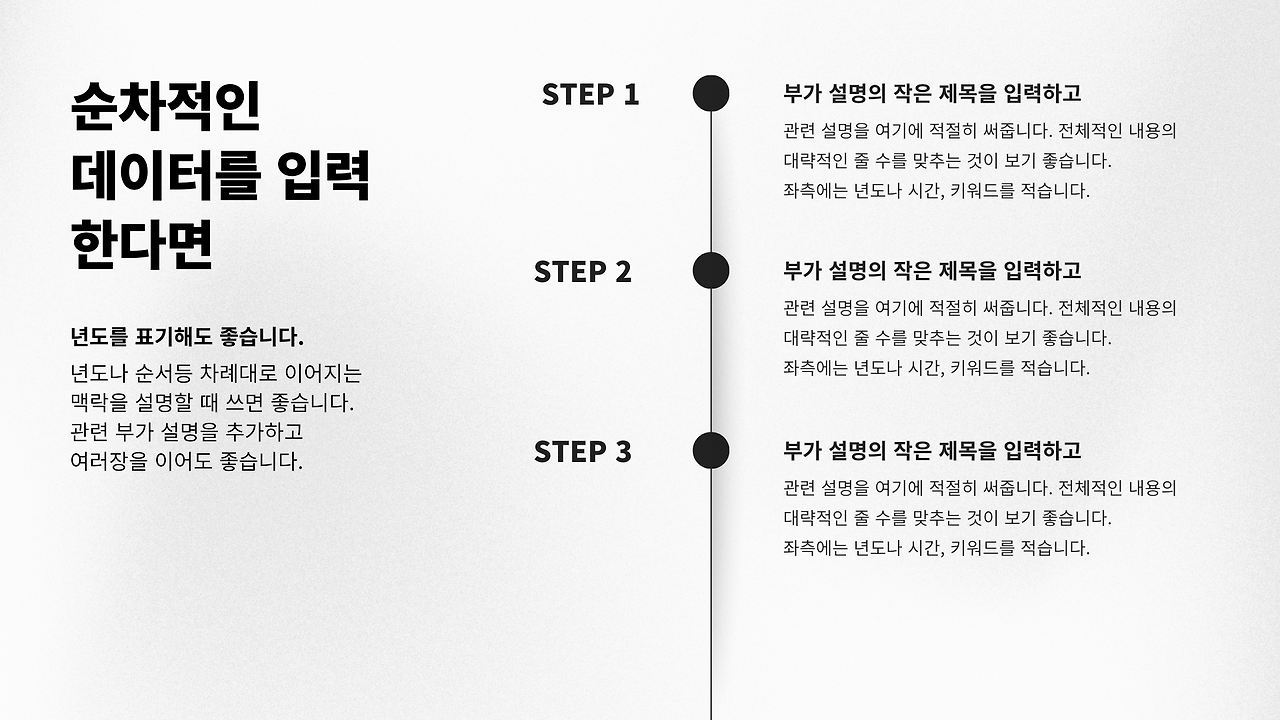 순차적인
데이터를 입력
한다면

년도를 표기해도 좋습니다.

년도나 순서등 차례대로 이어지는 맥락을 설명할 때 쓰면 좋습니다. 관련 부가 설명을 추가하고 여러장을 이어도 좋습니다.

STEP 1

부가 설명의 작은 제목을 입력하고

관련 설명을 여기에 적절히 써줍니다. 전체적인 내용의 대략적인 줄 수를 맞추는 것이 보기 좋습니다. 좌측에는 년도나 시간, 키워드를 적습니다.

STEP 2

부가 설명의 작은 제목을 입력하고

관련 설명을 여기에 적절히 써줍니다. 전체적인 내용의 대략적인 줄 수를 맞추는 것이 보기 좋습니다. 좌측에는 년도나 시간, 키워드를 적습니다.

STEP 3

부가 설명의 작은 제목을 입력하고

관련 설명을 여기에 적절히 써줍니다. 전체적인 내용의 대략적인 줄 수를 맞추는 것이 보기 좋습니다. 좌측에는 년도나 시간, 키워드를 적습니다.